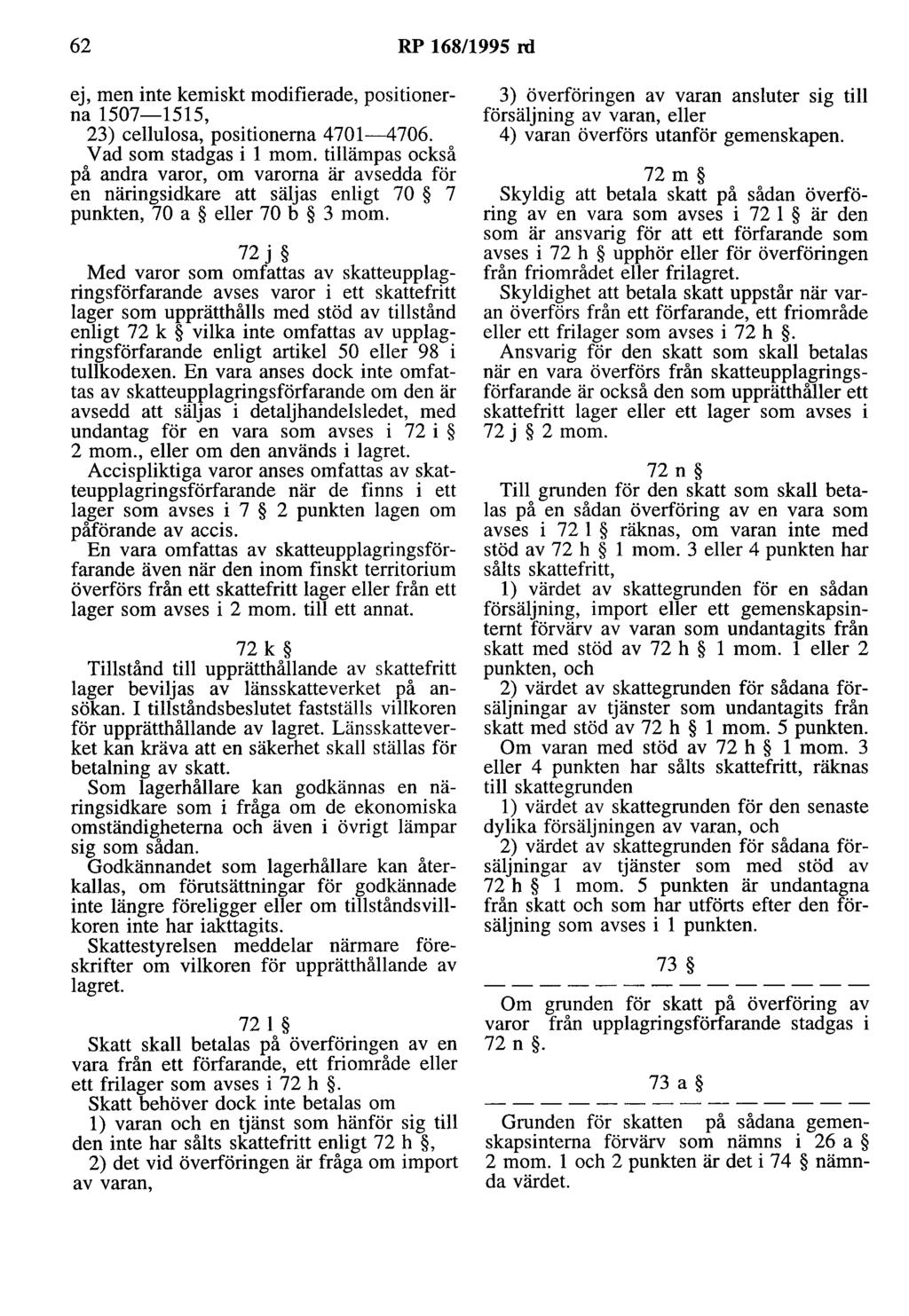 62 RP 168/1995 rd

ej, men inte kemiskt modifierade, positionerna 1507—1515,
23) cellulosa, positionerna 4701—4706.
Vad som stadgas i 1 mom. tillämpas också på andra varor, om varorna är avsedda för en näringsidkare att säljas enligt 70 § 7 punkten, 70 a § eller 70 b § 3 mom.

72 j §
Med varor som omfattas av skatteupplagringsförfarande avses varor i ett skattefritt lager som upprätthålls med stöd av tillstånd enligt 72 k § vilka inte omfattas av upplagringsförfarande enligt artikel 50 eller 98 i tullkodexen. En vara anses dock inte omfattas av skatteupplagringsförfarande om den är avsedd att säljas i detaljhandelsledet, med undantag för en vara som avses i 72 i § 2 mom., eller om den används i lagret.
Accispliktiga varor anses omfattas av skatteupplagringsförfarande när de finns i ett lager som avses i 7 § 2 punkten lagen om påförande av accis.
En vara omfattas av skatteupplagringsförfarande även när den inom finskt territorium överförs från ett skattefritt lager eller från ett lager som avses i 2 mom. till ett annat.

72 k §
Tillstånd till upprätthållande av skattefritt lager beviljas av länsskatteverket på ansökan. I tillståndsbeslutet fastställs villkoren för upprätthållande av lagret. Länsskatteverket kan kräva att en säkerhet skall ställas för betalning av skatt.
Som lagerhållare kan godkännas en näringsidkare som i fråga om de ekonomiska omständigheterna och även i övrigt lämpar sig som sådan.
Godkännandet som lagerhållare kan återkallas, om förutsättningar för godkännade inte längre föreligger eller om tillståndsvillkoren inte har iakttagits.
Skattestyrelsen meddelar närmare föreskrifter om vilkoren för upprätthållande av lagret.

72 l §
Skatt skall betalas på överföringen av en vara från ett förfarande, ett friområde eller ett frilager som avses i 72 h §.
Skatt behöver dock inte betalas om
1) varan och en tjänst som hänför sig till den inte har sålts skattefritt enligt 72 h §,
2) det vid överföringen är fråga om import av varan,
3) överföringen av varan ansluter sig till försäljning av varan, eller
4) varan överförs utanför gemenskapen.

72 m §
Skyldig att betala skatt på sådan överföring av en vara som avses i 72 l § är den som är ansvarig för att ett förfarande som avses i 72 h § upphör eller för överföringen från friområdet eller frilagret.
Skyldighet att betala skatt uppstår när varan överförs från ett förfarande, ett friområde eller ett frilager som avses i 72 h §.
Ansvarig för den skatt som skall betalas när en vara överförs från skatteupplagringsförfarande är också den som upprätthåller ett skattefritt lager eller ett lager som avses i 72 j § 2 mom.

72 n §
Till grunden för den skatt som skall betalas på en sådan överföring av en vara som avses i 72 l § räknas, om varan inte med stöd av 72 h § 1 mom. 3 eller 4 punkten har sålts skattefritt,
1) värdet av skattegrunden för en sådan försäljning, import eller ett gemenskapsinternt förvärv av varan som undantagits från skatt med stöd av 72 h § 1 mom. 1 eller 2 punkten, och
2) värdet av skattegrunden för sådana försäljningar av tjänster som undantagits från skatt med stöd av 72 h § 1 mom. 5 punkten.
Om varan med stöd av 72 h § 1 mom. 3 eller 4 punkten har sålts skattefritt, räknas till skattegrunden
1) värdet av skattegrunden för den senaste dylika försäljningen av varan, och
2) värdet av skattegrunden för sådana försäljningar av tjänster som med stöd av 72 h § 1 mom. 5 punkten är undantagna från skatt och som har utförts efter den försäljning som avses i 1 punkten.

73 §
— — — — — — — — — — — — — —
Om grunden för skatt på överföring av varor från upplagringsförfarande stadgas i 72 n §.

73 a §
— — — — — — — — — — — — — —
Grunden för skatten på sådana gemenskapsinterna förvärv som nämns i 26 a § 2 mom. 1 och 2 punkten är det i 74 § nämnda värdet.